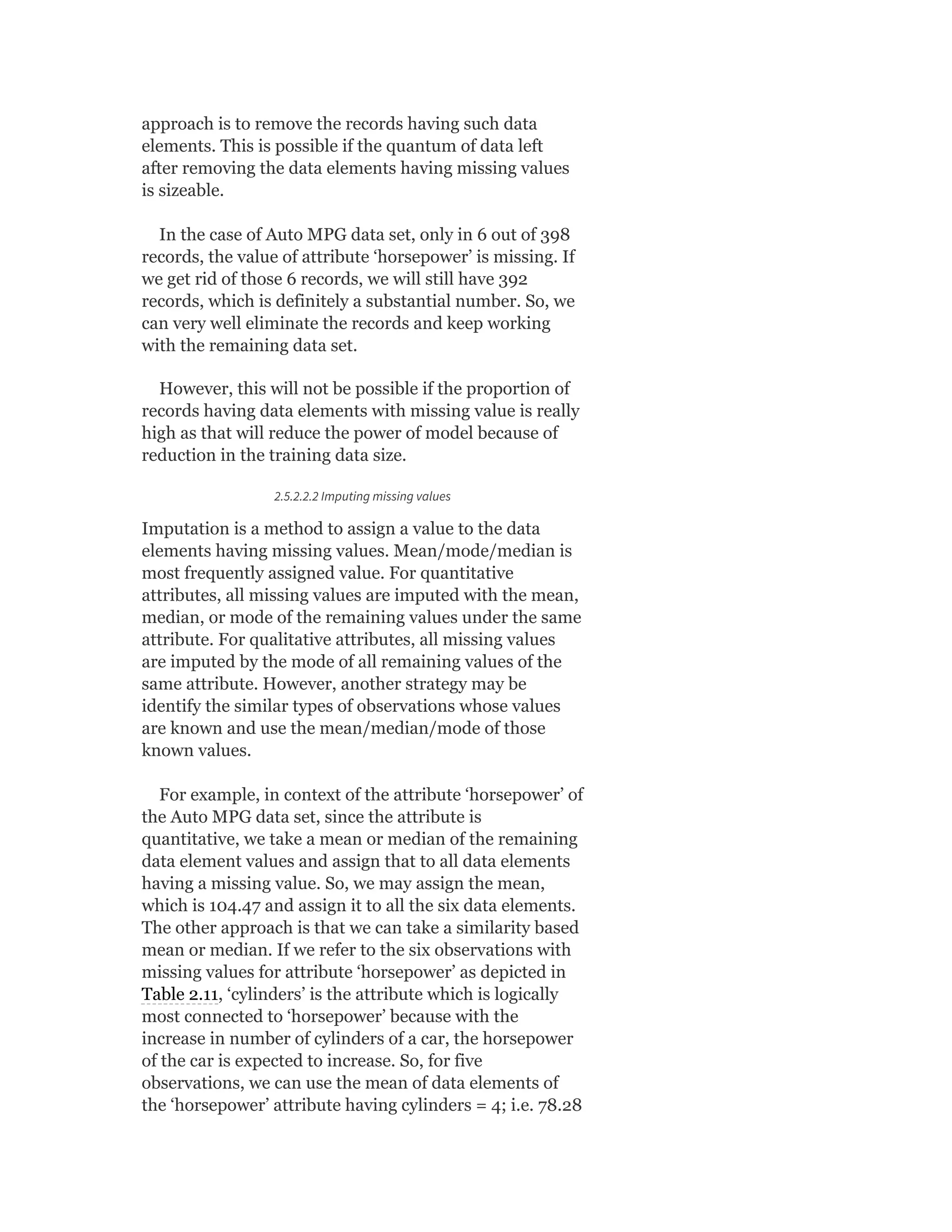 approach is to remove the records having such data elements. This is possible if the quantum of data left after removing the data elements having missing values is sizeable.

In the case of Auto MPG data set, only in 6 out of 398 records, the value of attribute ‘horsepower’ is missing. If we get rid of those 6 records, we will still have 392 records, which is definitely a substantial number. So, we can very well eliminate the records and keep working with the remaining data set.

However, this will not be possible if the proportion of records having data elements with missing value is really high as that will reduce the power of model because of reduction in the training data size.

2.5.2.2.2 Imputing missing values

Imputation is a method to assign a value to the data elements having missing values. Mean/mode/median is most frequently assigned value. For quantitative attributes, all missing values are imputed with the mean, median, or mode of the remaining values under the same attribute. For qualitative attributes, all missing values are imputed by the mode of all remaining values of the same attribute. However, another strategy may be identify the similar types of observations whose values are known and use the mean/median/mode of those known values.

For example, in context of the attribute ‘horsepower’ of the Auto MPG data set, since the attribute is quantitative, we take a mean or median of the remaining data element values and assign that to all data elements having a missing value. So, we may assign the mean, which is 104.47 and assign it to all the six data elements. The other approach is that we can take a similarity based mean or median. If we refer to the six observations with missing values for attribute ‘horsepower’ as depicted in Table 2.11, ‘cylinders’ is the attribute which is logically most connected to ‘horsepower’ because with the increase in number of cylinders of a car, the horsepower of the car is expected to increase. So, for five observations, we can use the mean of data elements of the ‘horsepower’ attribute having cylinders = 4; i.e. 78.28